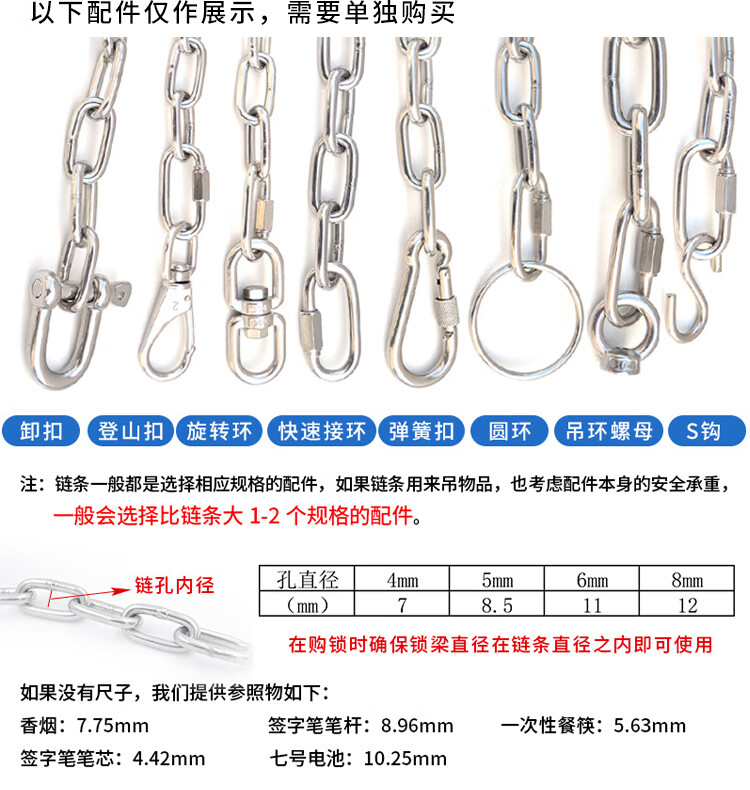 以下配件仅作展示，需要单独购买

卸扣 登山扣 旋转环 快速接环 弹簧扣 圆环 吊环螺母 S钩

注：链条一般都是选择相应规格的配件，如果链条用来吊物品，也考虑配件本身的安全承重，一般会选择比链条大 1-2 个规格的配件。

链孔内径

| 孔直径 | 4mm | 5mm | 6mm | 8mm |
|---|---|---|---|---|
| （mm） | 7 | 8.5 | 11 | 12 |

在购锁时确保锁梁直径在链条直径之内即可使用

如果没有尺子，我们提供参照物如下：

香烟：7.75mm 签字笔笔杆：8.96mm 一次性餐筷：5.63mm

签字笔笔芯：4.42mm 七号电池：10.25mm